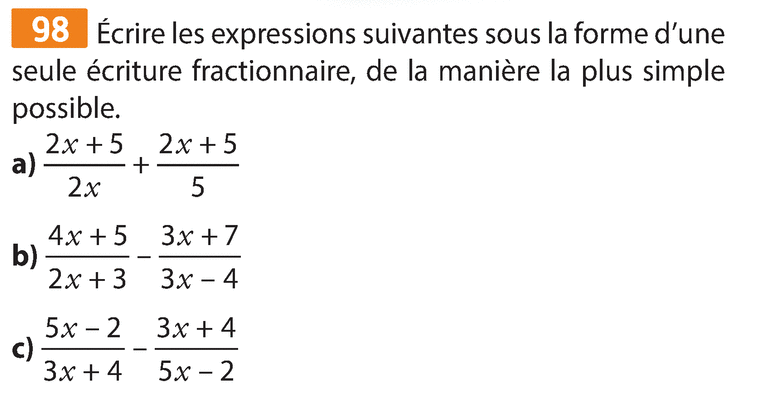 98 Écrire les expressions suivantes sous la forme d'une seule écriture fractionnaire, de la manière la plus simple possible.

a) $\frac{2x+5}{2x}+\frac{2x+5}{5}$

b) $\frac{4x+5}{2x+3}-\frac{3x+7}{3x-4}$

c) $\frac{5x-2}{3x+4}-\frac{3x+4}{5x-2}$